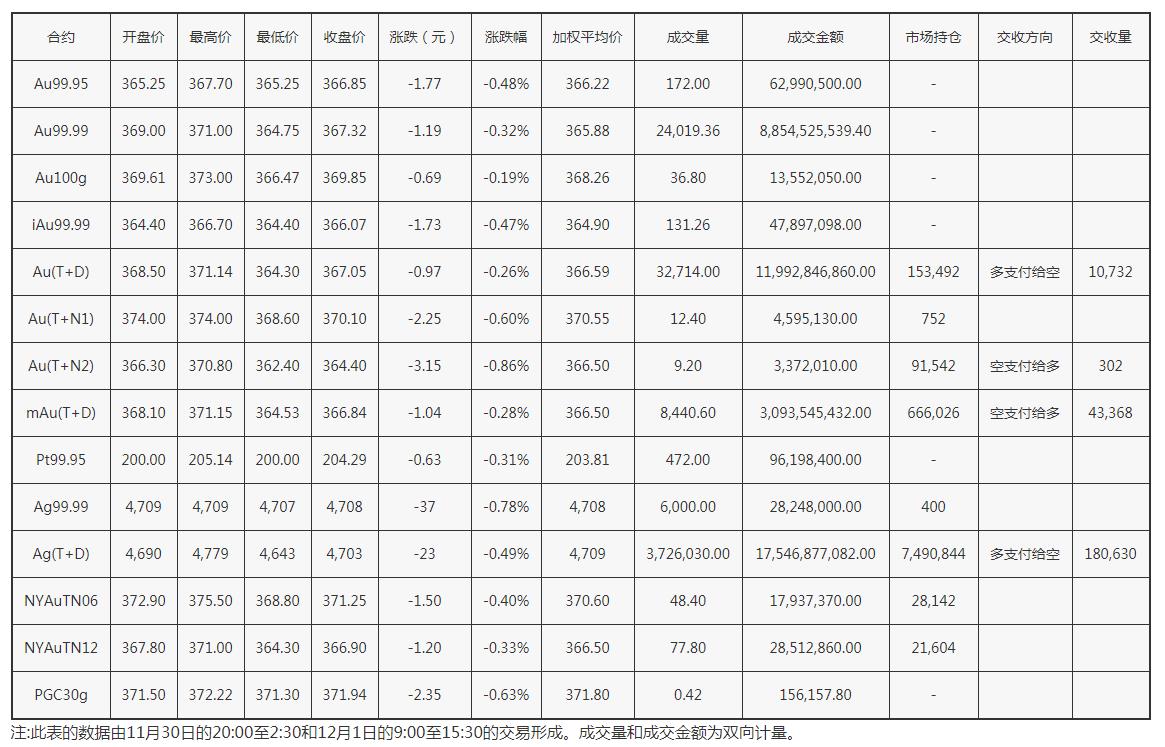 | 合约 | 开盘价 | 最高价 | 最低价 | 收盘价 | 涨跌（元） | 涨跌幅 | 加权平均价 | 成交量 | 成交金额 | 市场持仓 | 交收方向 | 交收量 |
|---|---|---|---|---|---|---|---|---|---|---|---|---|
| Au99.95 | 365.25 | 367.70 | 365.25 | 366.85 | -1.77 | -0.48% | 366.22 | 172.00 | 62,990,500.00 | - | | |
| Au99.99 | 369.00 | 371.00 | 364.75 | 367.32 | -1.19 | -0.32% | 365.88 | 24,019.36 | 8,854,525,539.40 | - | | |
| Au100g | 369.61 | 373.00 | 366.47 | 369.85 | -0.69 | -0.19% | 368.26 | 36.80 | 13,552,050.00 | - | | |
| iAu99.99 | 364.40 | 366.70 | 364.40 | 366.07 | -1.73 | -0.47% | 364.90 | 131.26 | 47,897,098.00 | - | | |
| Au(T+D) | 368.50 | 371.14 | 364.30 | 367.05 | -0.97 | -0.26% | 366.59 | 32,714.00 | 11,992,846,860.00 | 153,492 | 多支付给空 | 10,732 |
| Au(T+N1) | 374.00 | 374.00 | 368.60 | 370.10 | -2.25 | -0.60% | 370.55 | 12.40 | 4,595,130.00 | 752 | | |
| Au(T+N2) | 366.30 | 370.80 | 362.40 | 364.40 | -3.15 | -0.86% | 366.50 | 9.20 | 3,372,010.00 | 91,542 | 空支付给多 | 302 |
| mAu(T+D) | 368.10 | 371.15 | 364.53 | 366.84 | -1.04 | -0.28% | 366.50 | 8,440.60 | 3,093,545,432.00 | 666,026 | 空支付给多 | 43,368 |
| Pt99.95 | 200.00 | 205.14 | 200.00 | 204.29 | -0.63 | -0.31% | 203.81 | 472.00 | 96,198,400.00 | - | | |
| Ag99.99 | 4,709 | 4,709 | 4,707 | 4,708 | -37 | -0.78% | 4,708 | 6,000.00 | 28,248,000.00 | 400 | | |
| Ag(T+D) | 4,690 | 4,779 | 4,643 | 4,703 | -23 | -0.49% | 4,709 | 3,726,030.00 | 17,546,877,082.00 | 7,490,844 | 多支付给空 | 180,630 |
| NYAuTN06 | 372.90 | 375.50 | 368.80 | 371.25 | -1.50 | -0.40% | 370.60 | 48.40 | 17,937,370.00 | 28,142 | | |
| NYAuTN12 | 367.80 | 371.00 | 364.30 | 366.90 | -1.20 | -0.33% | 366.50 | 77.80 | 28,512,860.00 | 21,604 | | |
| PGC30g | 371.50 | 372.22 | 371.30 | 371.94 | -2.35 | -0.63% | 371.80 | 0.42 | 156,157.80 | - | | |

注:此表的数据由11月30日的20:00至2:30和12月1日的9:00至15:30的交易形成。成交量和成交金额为双向计量。